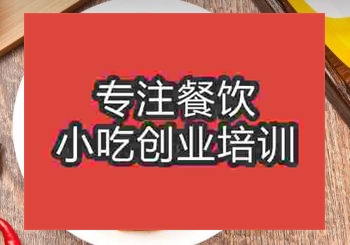 专注餐饮
小吃创业培训